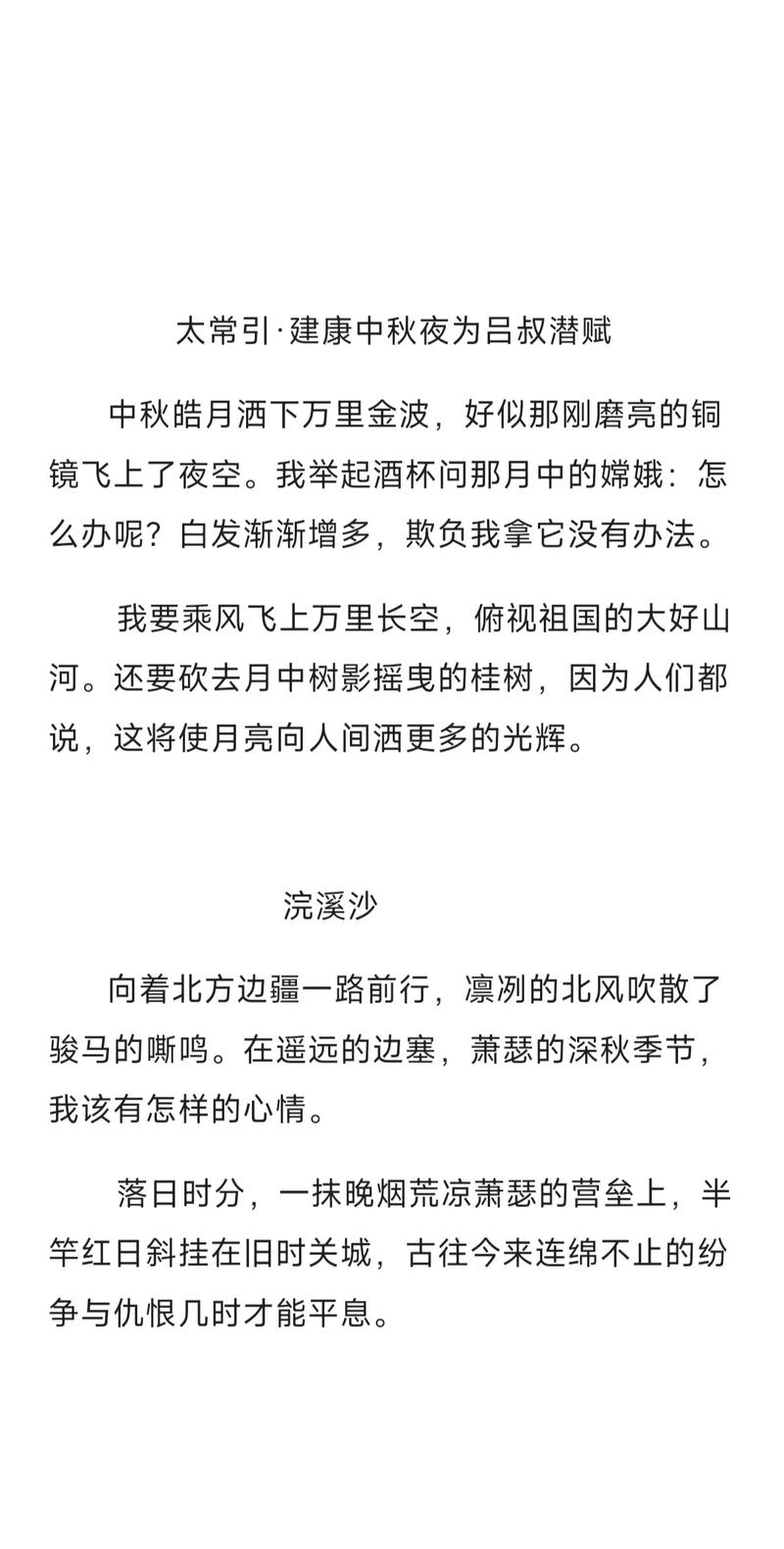 太常引·建康中秋夜为吕叔潜赋

中秋皓月洒下万里金波，好似那刚磨亮的铜镜飞上了夜空。我举起酒杯问那月中的嫦娥：怎么办呢？白发渐渐增多，欺负我拿它没有办法。

我要乘风飞上万里长空，俯视祖国的大好山河。还要砍去月中树影摇曳的桂树，因为人们都说，这将使月亮向人间洒更多的光辉。

浣溪沙

向着北方边疆一路前行，凛冽的北风吹散了骏马的嘶鸣。在遥远的边塞，萧瑟的深秋季节，我该有怎样的心情。

落日时分，一抹晚烟荒凉萧瑟的营垒上，半竿红日斜挂在旧时关城，古往今来连绵不止的纷争与仇恨几时才能平息。